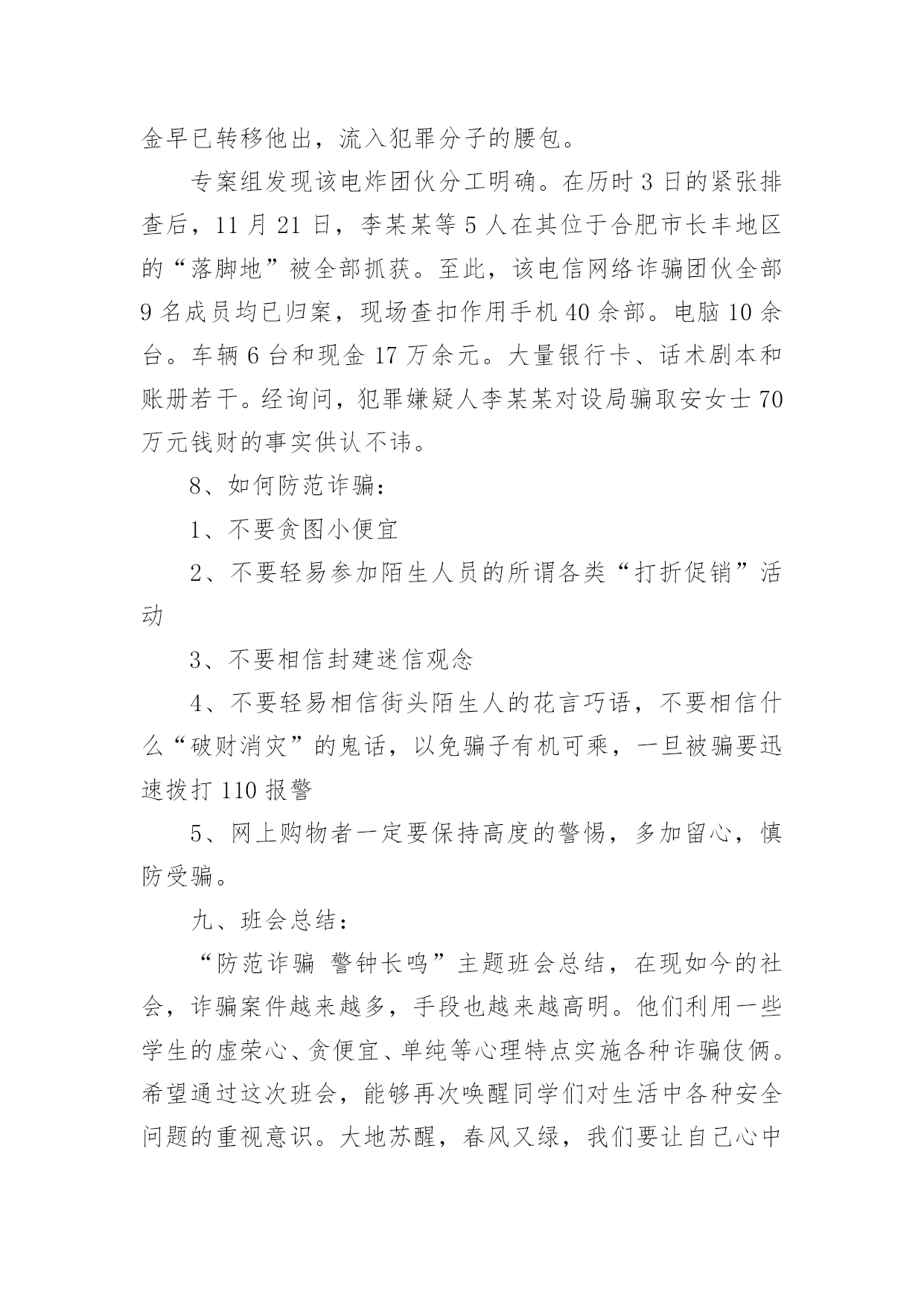 金早已转移他出，流入犯罪分子的腰包。

专案组发现该电炸团伙分工明确。在历时 3 日的紧张排查后，11 月 21 日，李某某等 5 人在其位于合肥市长丰地区的“落脚地”被全部抓获。至此，该电信网络诈骗团伙全部 9 名成员均已归案，现场查扣作用手机 40 余部。电脑 10 余台。车辆 6 台和现金 17 万余元。大量银行卡、话术剧本和账册若干。经询问，犯罪嫌疑人李某某对设局骗取安女士 70 万元钱财的事实供认不讳。

8、如何防范诈骗：

1、不要贪图小便宜

2、不要轻易参加陌生人员的所谓各类“打折促销”活动

3、不要相信封建迷信观念

4、不要轻易相信街头陌生人的花言巧语，不要相信什么“破财消灾”的鬼话，以免骗子有机可乘，一旦被骗要迅速拨打 110 报警

5、网上购物者一定要保持高度的警惕，多加留心，慎防受骗。

九、班会总结：

“防范诈骗 警钟长鸣”主题班会总结，在现如今的社会，诈骗案件越来越多，手段也越来越高明。他们利用一些学生的虚荣心、贪便宜、单纯等心理特点实施各种诈骗伎俩。希望通过这次班会，能够再次唤醒同学们对生活中各种安全问题的重视意识。大地苏醒，春风又绿，我们要让自己心中